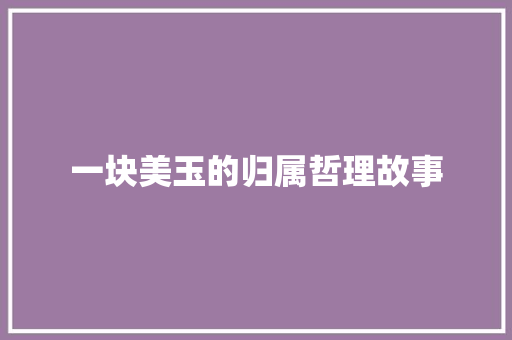 一块美玉的归属哲理故事